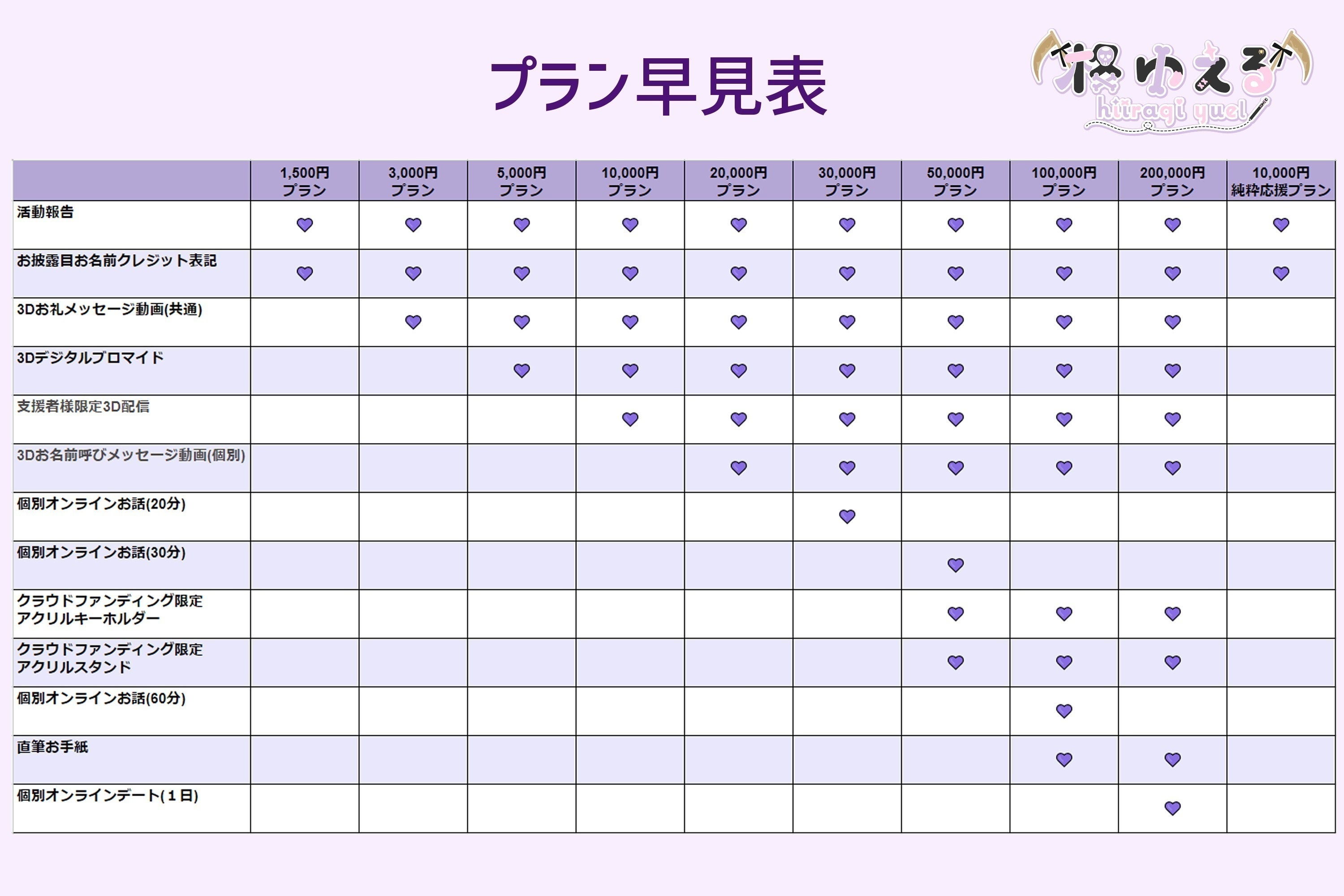 プラン早見表

柊ゆえる
hiiragi yuel

| | 1,500円 プラン | 3,000円 プラン | 5,000円 プラン | 10,000円 プラン | 20,000円 プラン | 30,000円 プラン | 50,000円 プラン | 100,000円 プラン | 200,000円 プラン | 10,000円 純粋応援プラン |
|---|---|---|---|---|---|---|---|---|---|---|
| 活動報告 | ♥ | ♥ | ♥ | ♥ | ♥ | ♥ | ♥ | ♥ | ♥ | ♥ |
| お披露目お名前クレジット表記 | ♥ | ♥ | ♥ | ♥ | ♥ | ♥ | ♥ | ♥ | ♥ | ♥ |
| 3Dお礼メッセージ動画(共通) | | ♥ | ♥ | ♥ | ♥ | ♥ | ♥ | ♥ | ♥ | |
| 3Dデジタルブロマイド | | | ♥ | ♥ | ♥ | ♥ | ♥ | ♥ | ♥ | |
| 支援者様限定3D配信 | | | | ♥ | ♥ | ♥ | ♥ | ♥ | ♥ | |
| 3Dお名前呼びメッセージ動画(個別) | | | | | ♥ | ♥ | ♥ | ♥ | ♥ | |
| 個別オンラインお話(20分) | | | | | | ♥ | | | | |
| 個別オンラインお話(30分) | | | | | | | ♥ | | | |
| クラウドファンディング限定 アクリルキーホルダー | | | | | | | ♥ | ♥ | ♥ | |
| クラウドファンディング限定 アクリルスタンド | | | | | | | ♥ | ♥ | ♥ | |
| 個別オンラインお話(60分) | | | | | | | | ♥ | | |
| 直筆お手紙 | | | | | | | | ♥ | ♥ | |
| 個別オンラインデート(１日) | | | | | | | | | ♥ | |